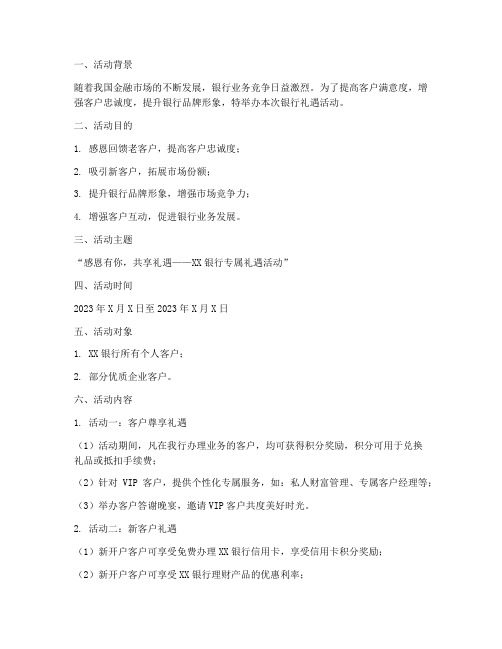 一、活动背景

随着我国金融市场的不断发展，银行业务竞争日益激烈。为了提高客户满意度，增强客户忠诚度，提升银行品牌形象，特举办本次银行礼遇活动。

二、活动目的

1. 感恩回馈老客户，提高客户忠诚度；

2. 吸引新客户，拓展市场份额；

3. 提升银行品牌形象，增强市场竞争力；

4. 增强客户互动，促进银行业务发展。

三、活动主题

“感恩有你，共享礼遇——XX银行专属礼遇活动”

四、活动时间

2023年X月X日至2023年X月X日

五、活动对象

1. XX银行所有个人客户；

2. 部分优质企业客户。

六、活动内容

1. 活动一：客户尊享礼遇

（1）活动期间，凡在我行办理业务的客户，均可获得积分奖励，积分可用于兑换礼品或抵扣手续费；

（2）针对 VIP 客户，提供个性化专属服务，如：私人财富管理、专属客户经理等；

（3）举办客户答谢晚宴，邀请VIP客户共度美好时光。

2. 活动二：新客户礼遇

（1）新开户客户可享受免费办理XX银行信用卡，享受信用卡积分奖励；

（2）新开户客户可享受XX银行理财产品的优惠利率；